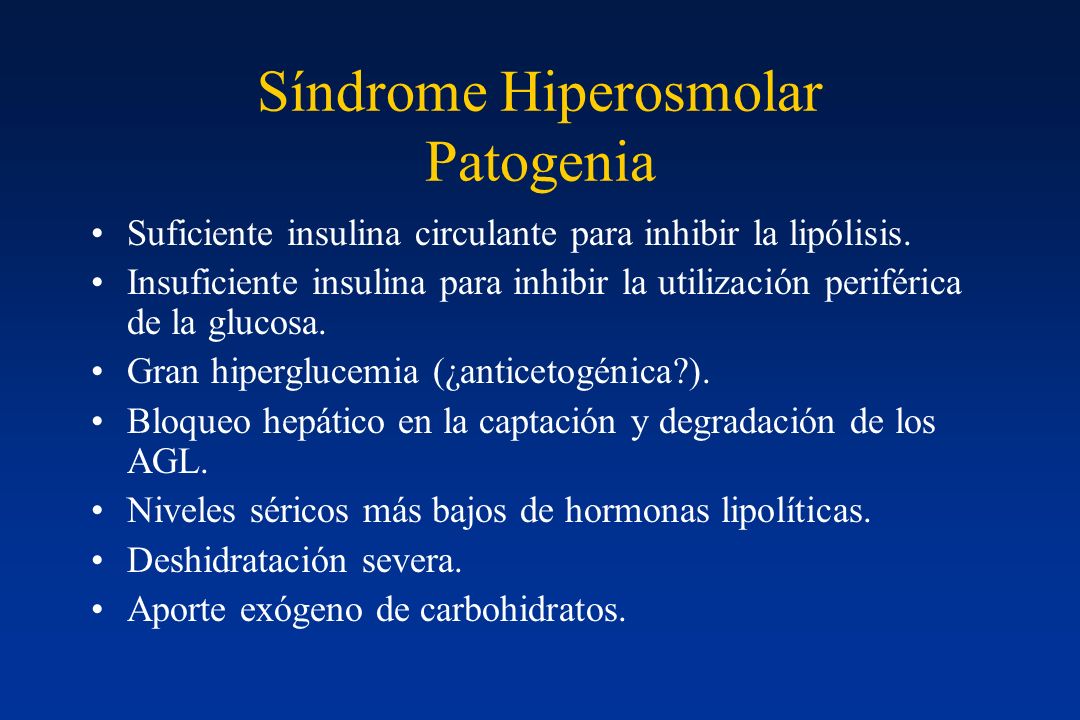 Síndrome Hiperosmolar
Patogenia

• Suficiente insulina circulante para inhibir la lipólisis.
• Insuficiente insulina para inhibir la utilización periférica de la glucosa.
• Gran hiperglucemia (¿anticetogénica?).
• Bloqueo hepático en la captación y degradación de los AGL.
• Niveles séricos más bajos de hormonas lipolíticas.
• Deshidratación severa.
• Aporte exógeno de carbohidratos.